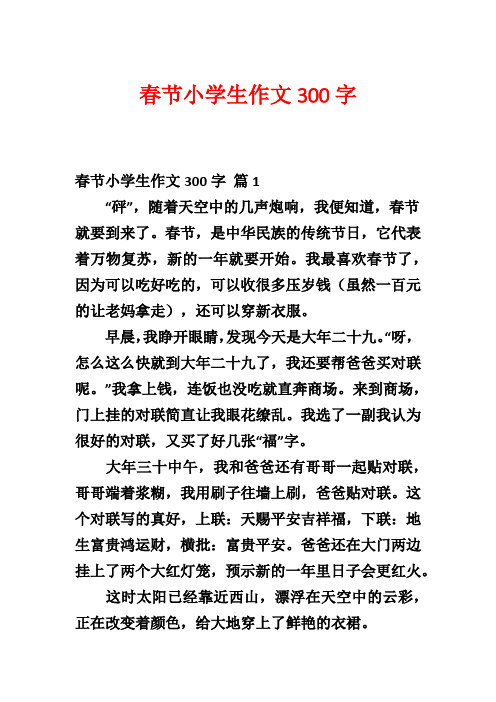 春节小学生作文 300 字

春节小学生作文 300 字 篇 1

“砰”，随着天空中的几声炮响，我便知道，春节就要到来了。春节，是中华民族的传统节日，它代表着万物复苏，新的一年就要开始。我最喜欢春节了，因为可以吃好吃的，可以收很多压岁钱（虽然一百元的让老妈拿走），还可以穿新衣服。

早晨，我睁开眼睛，发现今天是大年二十九。“呀，怎么这么快就到大年二十九了，我还要帮爸爸买对联呢。”我拿上钱，连饭也没吃就直奔商场。来到商场，门上挂的对联简直让我眼花缭乱。我选了一副我认为很好的对联，又买了好几张“福”字。

大年三十中午，我和爸爸还有哥哥一起贴对联，哥哥端着浆糊，我用刷子往墙上刷，爸爸贴对联。这个对联写的真好，上联：天赐平安吉祥福，下联：地生富贵鸿运财，横批：富贵平安。爸爸还在大门两边挂上了两个大红灯笼，预示新的一年里日子会更红火。

这时太阳已经靠近西山，漂浮在天空中的云彩，正在改变着颜色，给大地穿上了鲜艳的衣裙。